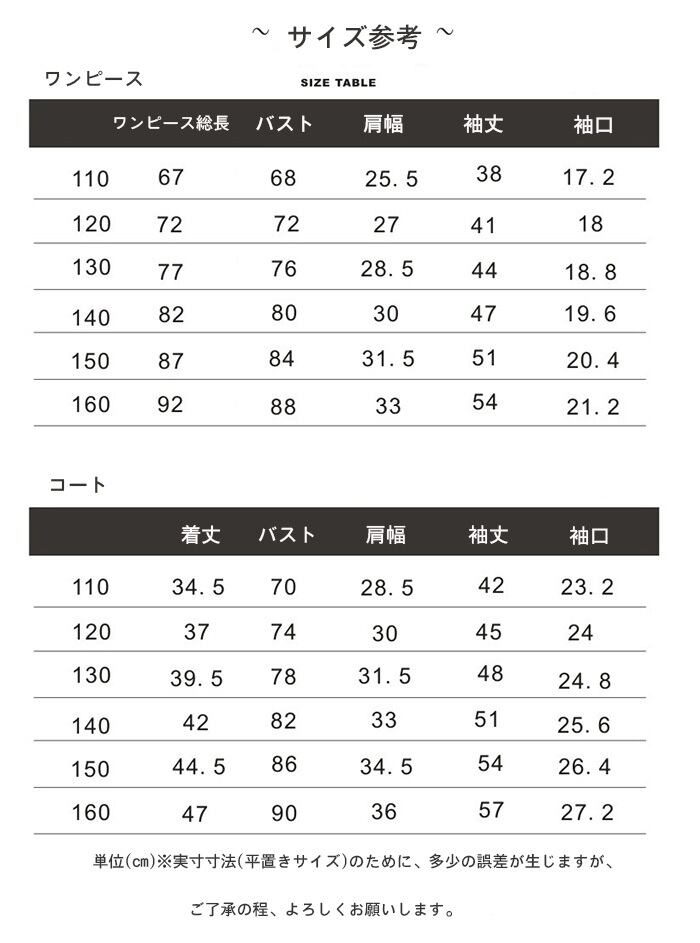 ~ サイズ参考 ~

ワンピース

SIZE TABLE

| | ワンピース総長 | バスト | 肩幅 | 袖丈 | 袖口 |
|---|---|---|---|---|---|
| 110 | 67 | 68 | 25.5 | 38 | 17.2 |
| 120 | 72 | 72 | 27 | 41 | 18 |
| 130 | 77 | 76 | 28.5 | 44 | 18.8 |
| 140 | 82 | 80 | 30 | 47 | 19.6 |
| 150 | 87 | 84 | 31.5 | 51 | 20.4 |
| 160 | 92 | 88 | 33 | 54 | 21.2 |

コート

| | 着丈 | バスト | 肩幅 | 袖丈 | 袖口 |
|---|---|---|---|---|---|
| 110 | 34.5 | 70 | 28.5 | 42 | 23.2 |
| 120 | 37 | 74 | 30 | 45 | 24 |
| 130 | 39.5 | 78 | 31.5 | 48 | 24.8 |
| 140 | 42 | 82 | 33 | 51 | 25.6 |
| 150 | 44.5 | 86 | 34.5 | 54 | 26.4 |
| 160 | 47 | 90 | 36 | 57 | 27.2 |

単位(cm)※実寸寸法(平置きサイズ)のために、多少の誤差が生じますが、

ご了承の程、よろしくお願いします。